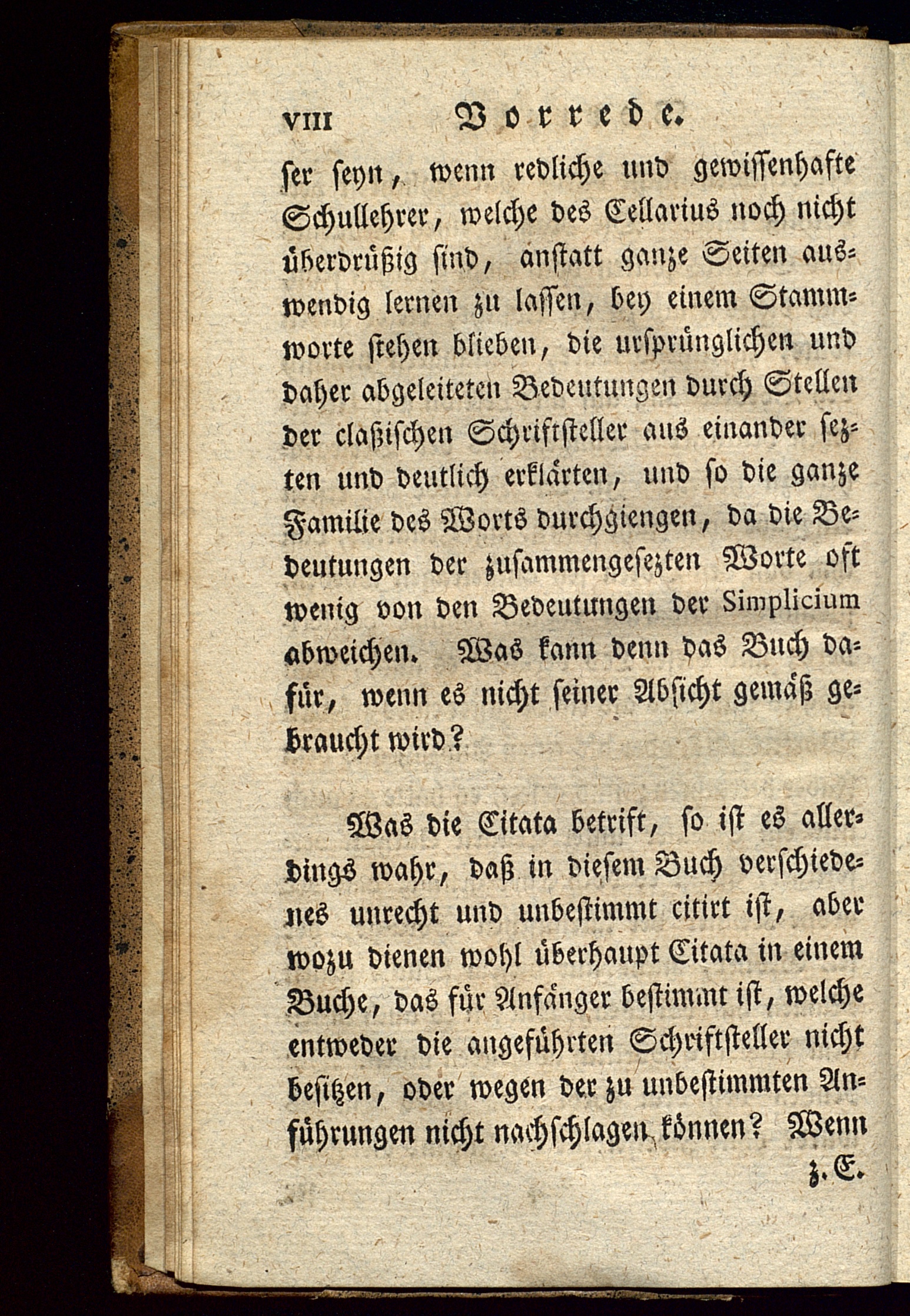 VIII Vorrede.

ser seyn, wenn redliche und gewissenhafte Schullehrer, welche des Cellarius noch nicht überdrüßig sind, anstatt ganze Seiten auswendig lernen zu lassen, bey einem Stammworte stehen blieben, die ursprünglichen und daher abgeleiteten Bedeutungen durch Stellen der claßischen Schriftsteller aus einander sezten und deutlich erklärten, und so die ganze Familie des Worts durchgiengen, da die Bedeutungen der zusammengesezten Worte oft wenig von den Bedeutungen der Simplicium abweichen. Was kann denn das Buch dafür, wenn es nicht seiner Absicht gemäß gebraucht wird?

Was die Citata betrift, so ist es allerdings wahr, daß in diesem Buch verschiedenes unrecht und unbestimmt citirt ist, aber wozu dienen wohl überhaupt Citata in einem Buche, das für Anfänger bestimmt ist, welche entweder die angeführten Schriftsteller nicht besitzen, oder wegen der zu unbestimmten Anführungen nicht nachschlagen können? Wenn z. E.